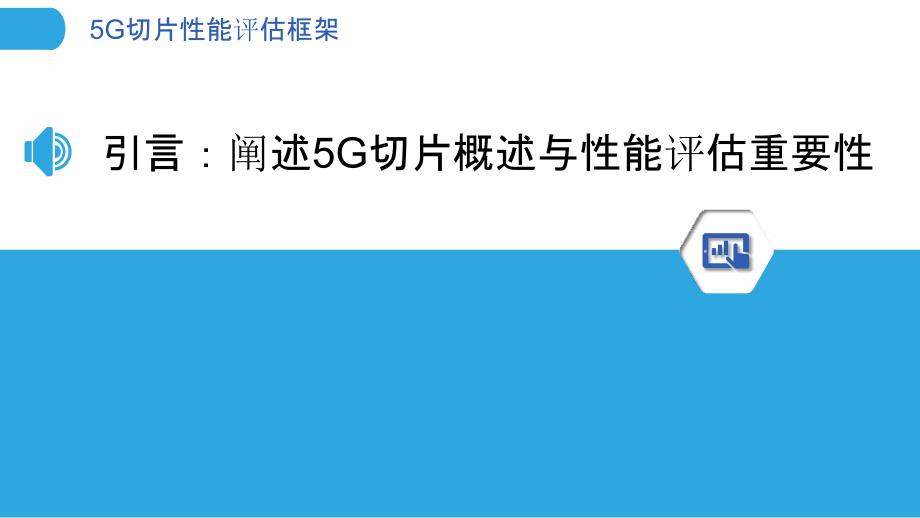 5G切片性能评估框架

引言：阐述5G切片概述与性能评估重要性